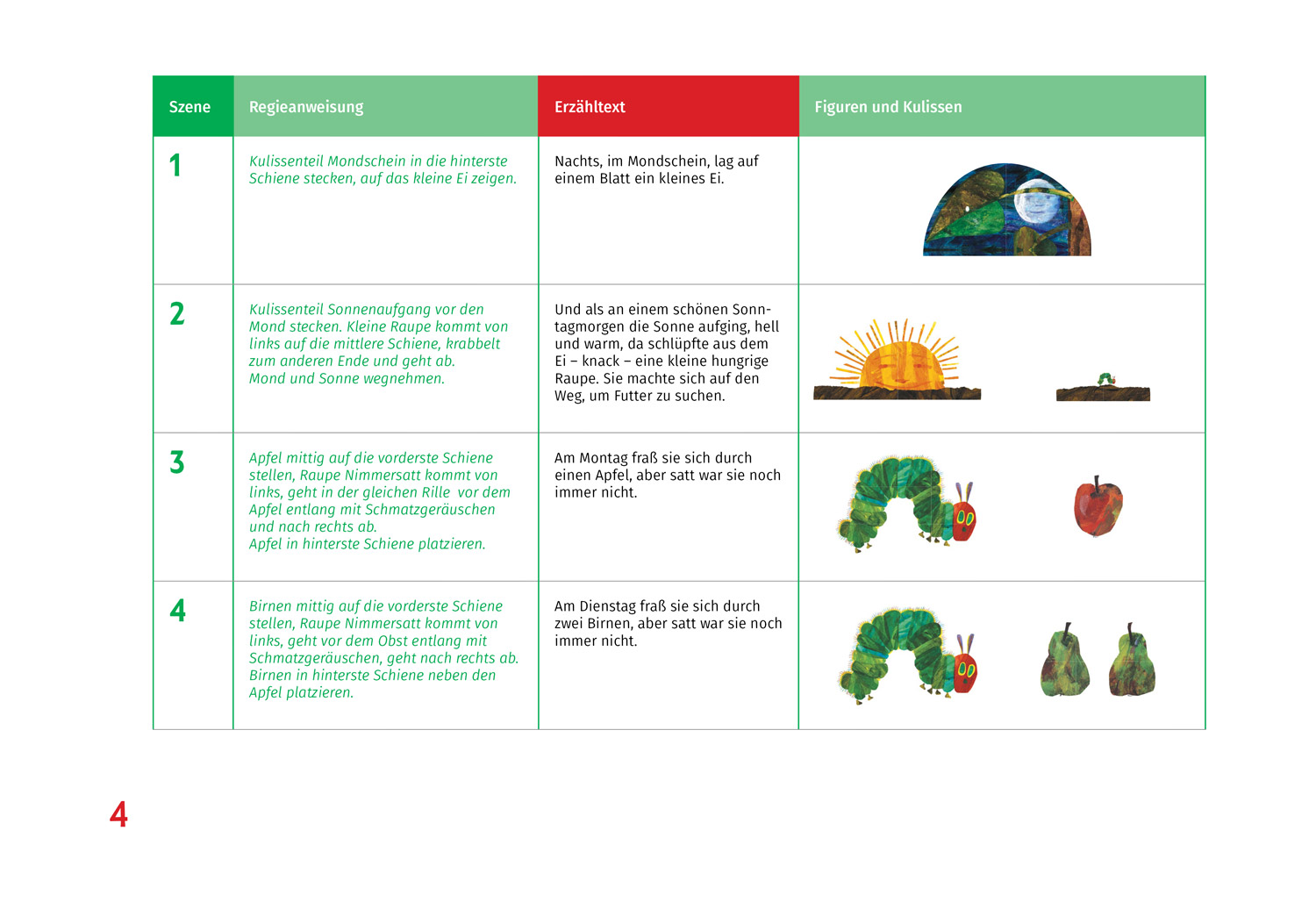 | Szene | Regieanweisung | Erzähltext | Figuren und Kulissen |
|---|---|---|---|
| 1 | Kulissenteil Mondschein in die hinterste Schiene stecken, auf das kleine Ei zeigen. | Nachts, im Mondschein, lag auf einem Blatt ein kleines Ei. | |
| 2 | Kulissenteil Sonnenaufgang vor den Mond stecken. Kleine Raupe kommt von links auf die mittlere Schiene, krabbelt zum anderen Ende und geht ab. Mond und Sonne wegnehmen. | Und als an einem schönen Sonntagmorgen die Sonne aufging, hell und warm, da schlüpfte aus dem Ei – knack – eine kleine hungrige Raupe. Sie machte sich auf den Weg, um Futter zu suchen. | |
| 3 | Apfel mittig auf die vorderste Schiene stellen, Raupe Nimmersatt kommt von links, geht in der gleichen Rille vor dem Apfel entlang mit Schmatzgeräuschen und nach rechts ab. Apfel in hinterste Schiene platzieren. | Am Montag fraß sie sich durch einen Apfel, aber satt war sie noch immer nicht. | |
| 4 | Birnen mittig auf die vorderste Schiene stellen, Raupe Nimmersatt kommt von links, geht vor dem Obst entlang mit Schmatzgeräuschen, geht nach rechts ab. Birnen in hinterste Schiene neben den Apfel platzieren. | Am Dienstag fraß sie sich durch zwei Birnen, aber satt war sie noch immer nicht. | |

4